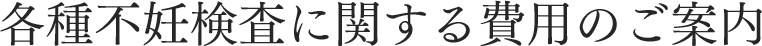 各種不妊検査に関する費用のご案内